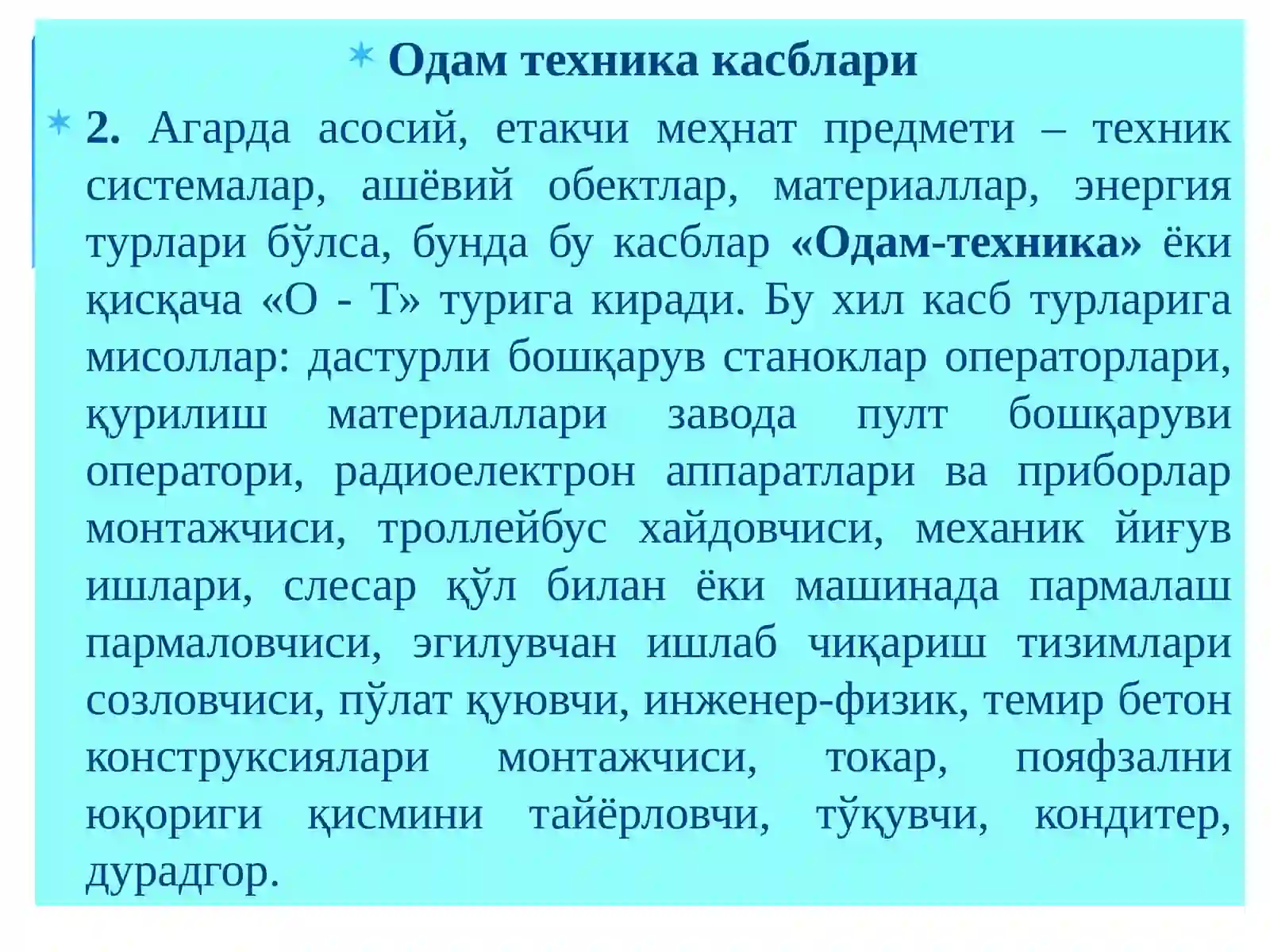 Одам техника касблари

2. Агарда асосий, етакчи меҳнат предмети – техник системалар, ашёвий обектлар, материаллар, энергия турлари бўлса, бунда бу касблар «Одам-техника» ёки қисқача «О - Т» турига киради. Бу хил касб турларига мисоллар: дастурли бошқарув станоклар операторлари, қурилиш материаллари завода пулт бошқаруви оператори, радиоелектрон аппаратлари ва приборлар монтажчиси, троллейбус хайдовчиси, механик йиғув ишлари, слесар қўл билан ёки машинада пармалаш пармаловчиси, эгилувчан ишлаб чиқариш тизимлари созловчиси, пўлат қуювчи, инженер-физик, темир бетон конструксиялари монтажчиси, токар, пояфзални юқориги қисмини тайёрловчи, тўқувчи, кондитер, дурадгор.